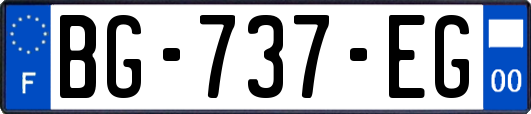 F
BG-737-EG
00